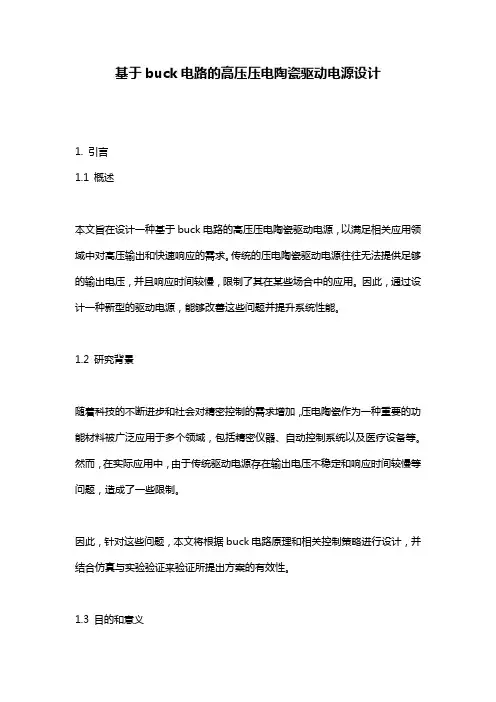 基于buck电路的高压压电陶瓷驱动电源设计

1. 引言

1.1 概述

本文旨在设计一种基于buck电路的高压压电陶瓷驱动电源，以满足相关应用领域中对高压输出和快速响应的需求。传统的压电陶瓷驱动电源往往无法提供足够的输出电压，并且响应时间较慢，限制了其在某些场合中的应用。因此，通过设计一种新型的驱动电源，能够改善这些问题并提升系统性能。

1.2 研究背景

随着科技的不断进步和社会对精密控制的需求增加，压电陶瓷作为一种重要的功能材料被广泛应用于多个领域，包括精密仪器、自动控制系统以及医疗设备等。然而，在实际应用中，由于传统驱动电源存在输出电压不稳定和响应时间较慢等问题，造成了一些限制。

因此，针对这些问题，本文将根据buck电路原理和相关控制策略进行设计，并结合仿真与实验验证来验证所提出方案的有效性。

1.3 目的和意义